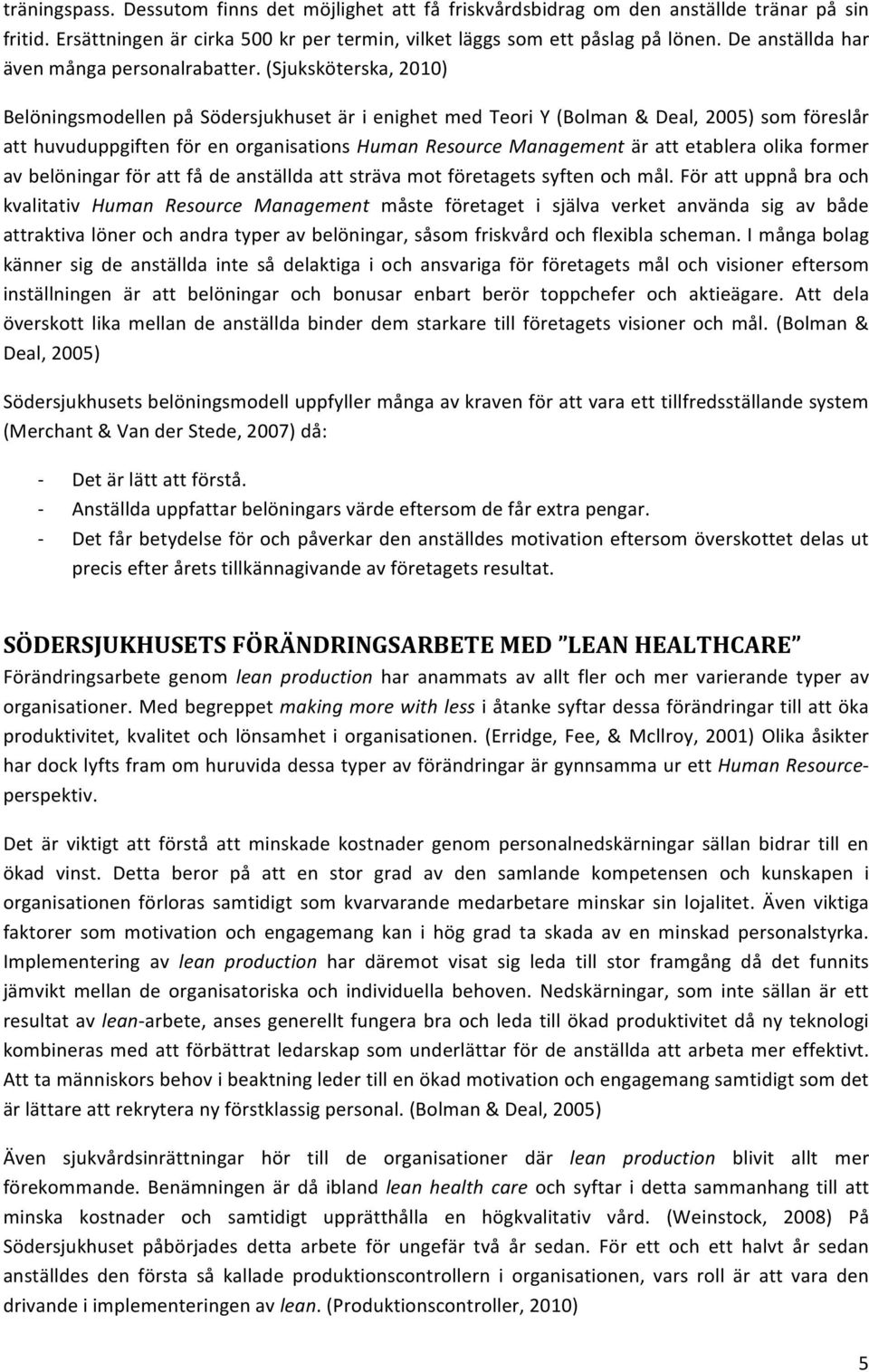 träningspass. Dessutom finns det möjlighet att få friskvårdsbidrag om den anställde tränar på sin fritid. Ersättningen är cirka 500 kr per termin, vilket läggs som ett påslag på lönen. De anställda har även många personalrabatter. (Sjuksköterska, 2010)

Belöningsmodellen på Södersjukhuset är i enighet med Teori Y (Bolman & Deal, 2005) som föreslår att huvuduppgiften för en organisations Human Resource Management är att etablera olika former av belöningar för att få de anställda att sträva mot företagets syften och mål. För att uppnå bra och kvalitativ Human Resource Management måste företaget i själva verket använda sig av både attraktiva löner och andra typer av belöningar, såsom friskvård och flexibla scheman. I många bolag känner sig de anställda inte så delaktiga i och ansvariga för företagets mål och visioner eftersom inställningen är att belöningar och bonusar enbart berör toppchefer och aktieägare. Att dela överskott lika mellan de anställda binder dem starkare till företagets visioner och mål. (Bolman & Deal, 2005)

Södersjukhusets belöningsmodell uppfyller många av kraven för att vara ett tillfredsställande system (Merchant & Van der Stede, 2007) då:

- Det är lätt att förstå.
- Anställda uppfattar belöningars värde eftersom de får extra pengar.
- Det får betydelse för och påverkar den anställdes motivation eftersom överskottet delas ut precis efter årets tillkännagivande av företagets resultat.

SÖDERSJUKHUSETS FÖRÄNDRINGSARBETE MED ”LEAN HEALTHCARE”

Förändringsarbete genom lean production har anammats av allt fler och mer varierande typer av organisationer. Med begreppet making more with less i åtanke syftar dessa förändringar till att öka produktivitet, kvalitet och lönsamhet i organisationen. (Erridge, Fee, & Mcllroy, 2001) Olika åsikter har dock lyfts fram om huruvida dessa typer av förändringar är gynnsamma ur ett Human Resource-perspektiv.

Det är viktigt att förstå att minskade kostnader genom personalnedskärningar sällan bidrar till en ökad vinst. Detta beror på att en stor grad av den samlande kompetensen och kunskapen i organisationen förloras samtidigt som kvarvarande medarbetare minskar sin lojalitet. Även viktiga faktorer som motivation och engagemang kan i hög grad ta skada av en minskad personalstyrka. Implementering av lean production har däremot visat sig leda till stor framgång då det funnits jämvikt mellan de organisatoriska och individuella behoven. Nedskärningar, som inte sällan är ett resultat av lean-arbete, anses generellt fungera bra och leda till ökad produktivitet då ny teknologi kombineras med att förbättrat ledarskap som underlättar för de anställda att arbeta mer effektivt. Att ta människors behov i beaktning leder till en ökad motivation och engagemang samtidigt som det är lättare att rekrytera ny förstklassig personal. (Bolman & Deal, 2005)

Även sjukvårdsinrättningar hör till de organisationer där lean production blivit allt mer förekommande. Benämningen är då ibland lean health care och syftar i detta sammanhang till att minska kostnader och samtidigt upprätthålla en högkvalitativ vård. (Weinstock, 2008) På Södersjukhuset påbörjades detta arbete för ungefär två år sedan. För ett och ett halvt år sedan anställdes den första så kallade produktionscontrollern i organisationen, vars roll är att vara den drivande i implementeringen av lean. (Produktionscontroller, 2010)

5